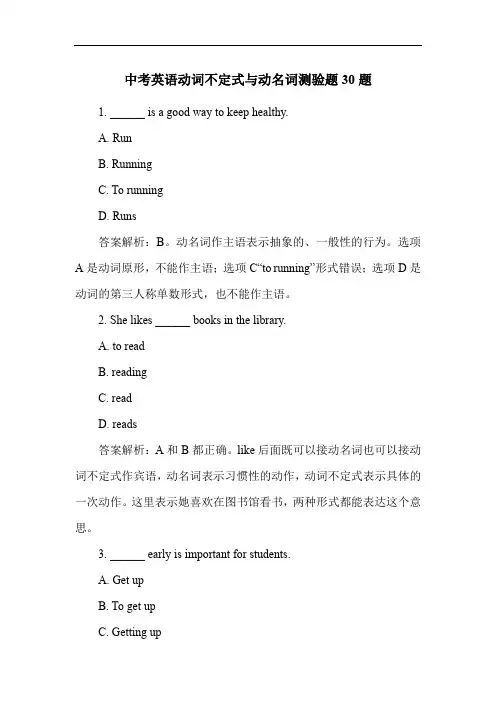 中考英语动词不定式与动名词测验题 30 题

1. ______ is a good way to keep healthy.

A. Run

B. Running

C. To running

D. Runs

答案解析：B。动名词作主语表示抽象的、一般性的行为。选项 A 是动词原形，不能作主语；选项 C“to running”形式错误；选项 D 是动词的第三人称单数形式，也不能作主语。

2. She likes ______ books in the library.

A. to read

B. reading

C. read

D. reads

答案解析：A 和 B 都正确。like 后面既可以接动名词也可以接动词不定式作宾语，动名词表示习惯性的动作，动词不定式表示具体的一次动作。这里表示她喜欢在图书馆看书，两种形式都能表达这个意思。

3. ______ early is important for students.

A. Get up

B. To get up

C. Getting up